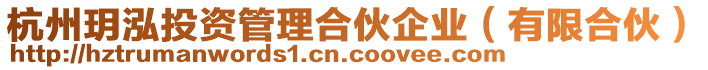 杭州玥泓投资管理合伙企业（有限合伙）
http://hztrumanwords1.cn.coovee.com